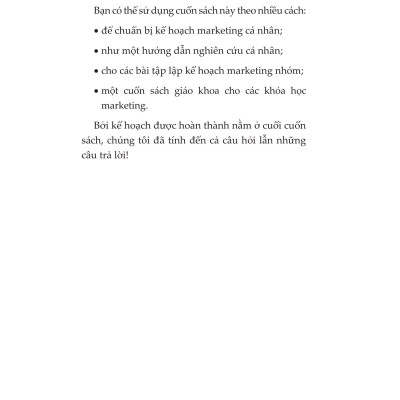 Bạn có thể sử dụng cuốn sách này theo nhiều cách:

• để chuẩn bị kế hoạch marketing cá nhân;

• như một hướng dẫn nghiên cứu cá nhân;

• cho các bài tập lập kế hoạch marketing nhóm;

• một cuốn sách giáo khoa cho các khóa học marketing.

Bởi kế hoạch được hoàn thành nằm ở cuối cuốn sách, chúng tôi đã tính đến cả câu hỏi lẫn những câu trả lời!